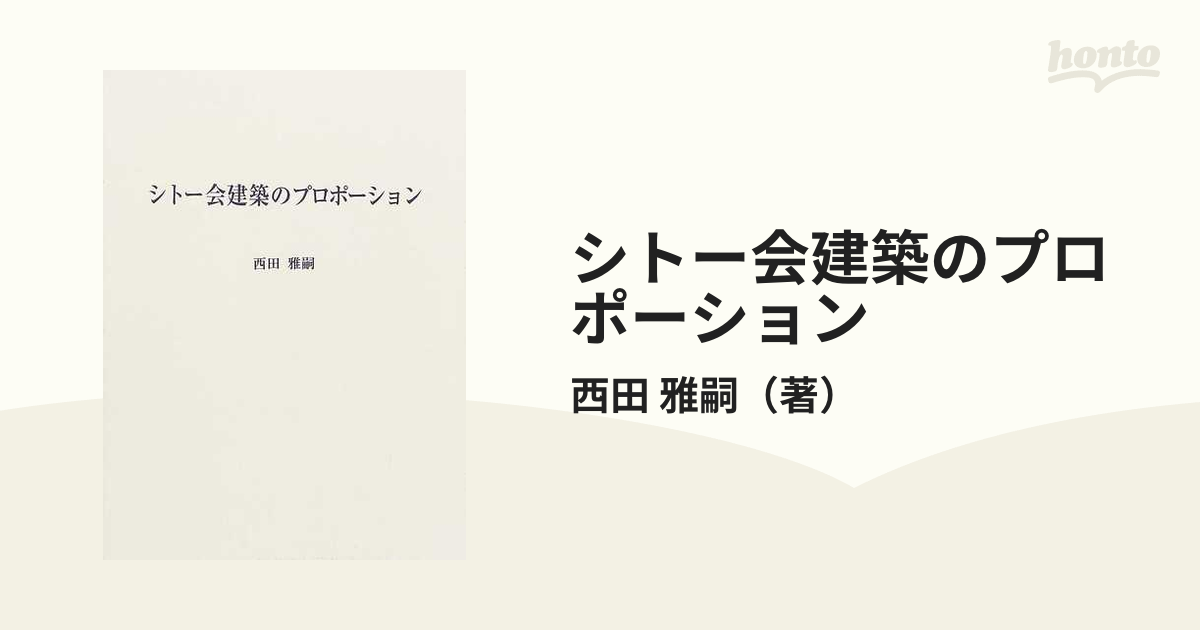 honto

シトー会建築のプロポーション

西田 雅嗣

シトー会建築のプロポーション

西田 雅嗣（著）